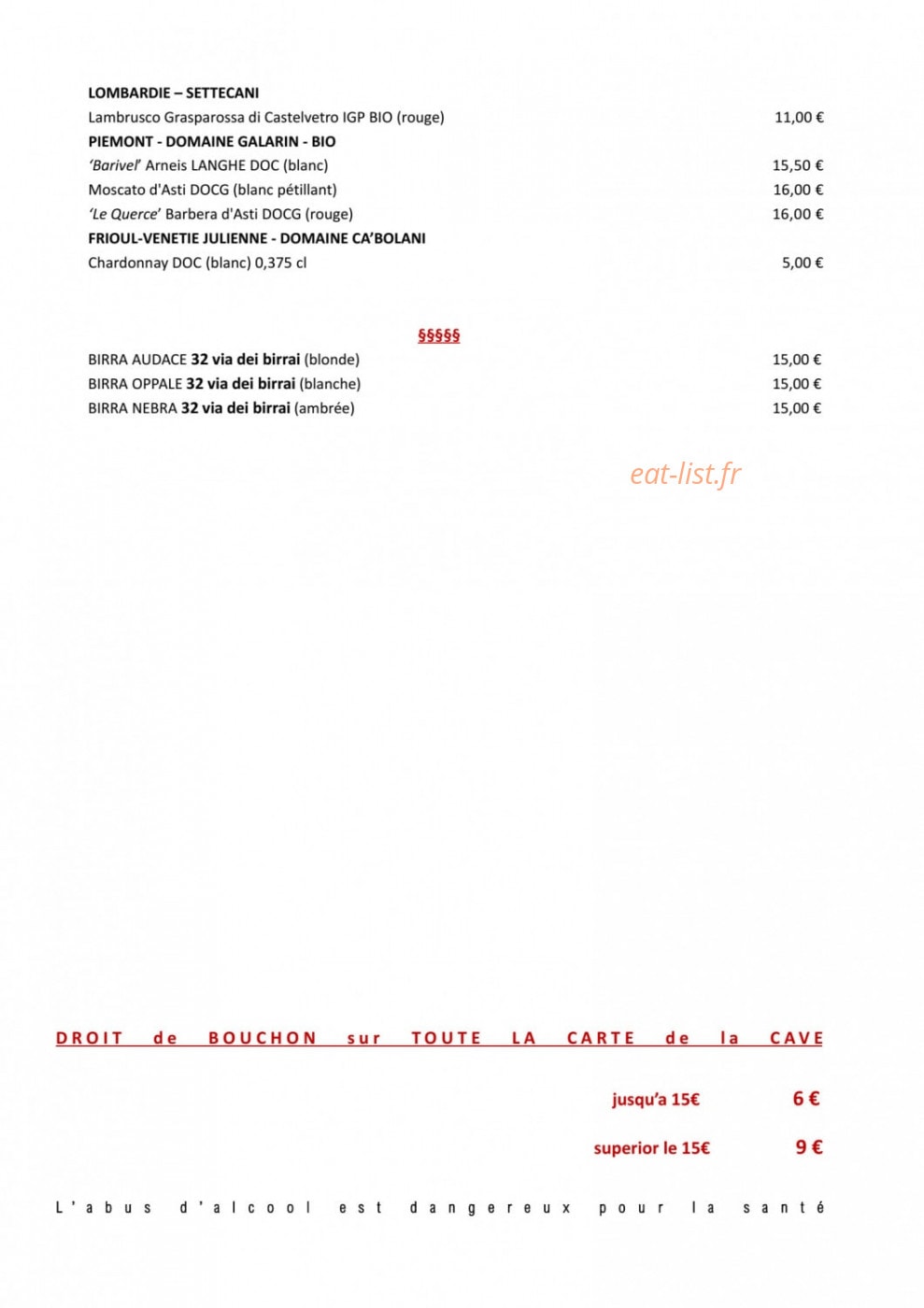 LOMBARDIE – SETTECANI
Lambrusco Grasparossa di Castelvetro IGP BIO (rouge) 11,00 €
PIEMONT - DOMAINE GALARIN - BIO
'Barivel' Arneis LANGHE DOC (blanc) 15,50 €
Moscato d'Asti DOCG (blanc pétillant) 16,00 €
'Le Querce' Barbera d'Asti DOCG (rouge) 16,00 €
FRIOUL-VENETIE JULIENNE - DOMAINE CA'BOLANI
Chardonnay DOC (blanc) 0,375 cl 5,00 €

§§§§§

BIRRA AUDACE 32 via dei birrai (blonde) 15,00 €
BIRRA OPPALE 32 via dei birrai (blanche) 15,00 €
BIRRA NEBRA 32 via dei birrai (ambrée) 15,00 €

eat-list.fr

DROIT de BOUCHON sur TOUTE LA CARTE de la CAVE

jusqu'a 15€ 6 €

superior le 15€ 9 €

L'abus d'alcool est dangereux pour la santé